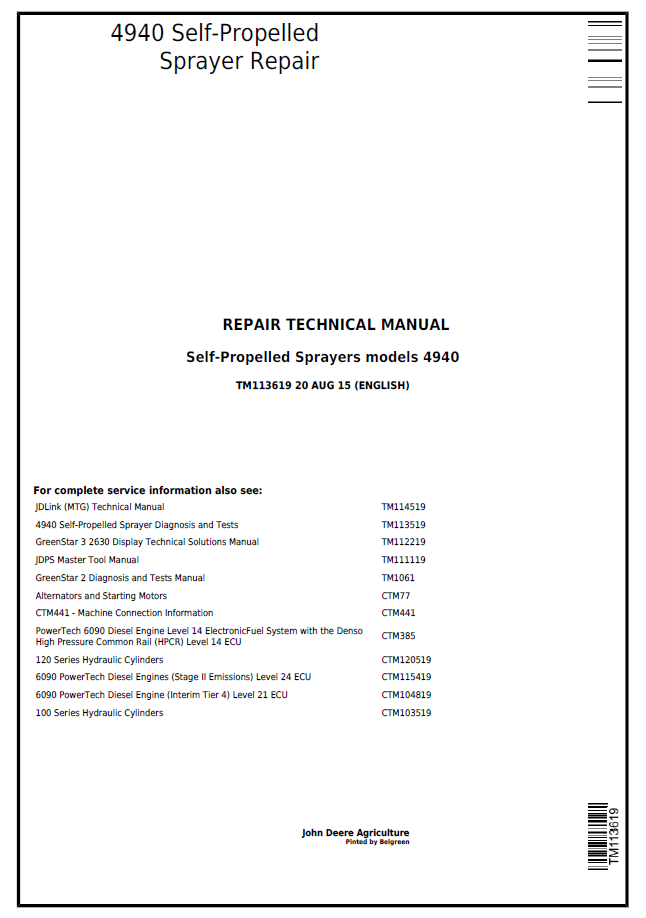 4940 Self-Propelled
Sprayer Repair

REPAIR TECHNICAL MANUAL

Self-Propelled Sprayers models 4940

TM113619 20 AUG 15 (ENGLISH)

For complete service information also see:

JDLink (MTG) Technical Manual TM114519
4940 Self-Propelled Sprayer Diagnosis and Tests TM113519
GreenStar 3 2630 Display Technical Solutions Manual TM112219
JDPS Master Tool Manual TM111119
GreenStar 2 Diagnosis and Tests Manual TM1061
Alternators and Starting Motors CTM77
CTM441 - Machine Connection Information CTM441
PowerTech 6090 Diesel Engine Level 14 ElectronicFuel System with the Denso High Pressure Common Rail (HPCR) Level 14 ECU CTM385
120 Series Hydraulic Cylinders CTM120519
6090 PowerTech Diesel Engines (Stage II Emissions) Level 24 ECU CTM115419
6090 PowerTech Diesel Engine (Interim Tier 4) Level 21 ECU CTM104819
100 Series Hydraulic Cylinders CTM103519

John Deere Agriculture
Pinted by Belgreen

TM113619